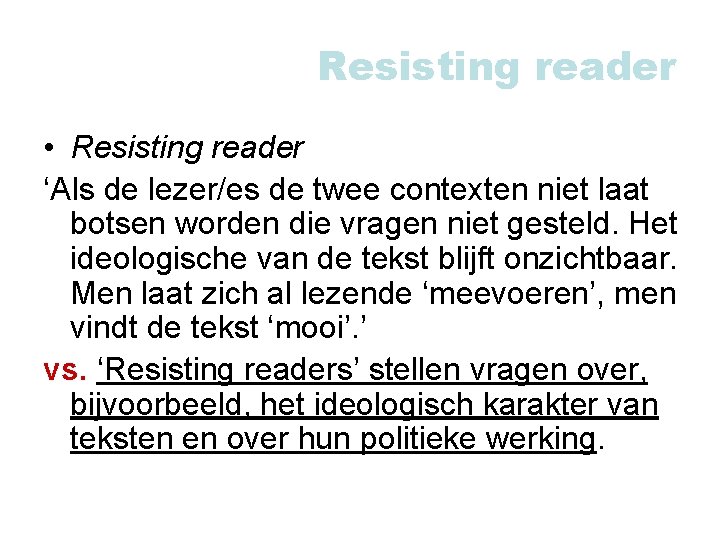 Resisting reader

• Resisting reader

'Als de lezer/es de twee contexten niet laat botsen worden die vragen niet gesteld. Het ideologische van de tekst blijft onzichtbaar. Men laat zich al lezende 'meevoeren', men vindt de tekst 'mooi'.'

vs. 'Resisting readers' stellen vragen over, bijvoorbeeld, het ideologisch karakter van teksten en over hun politieke werking.